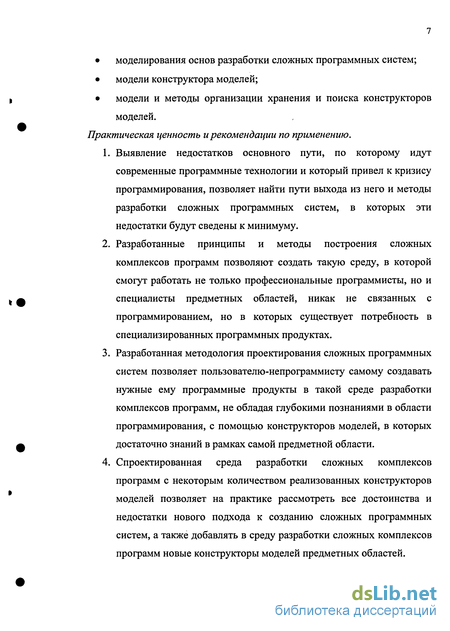 7

• моделирования основ разработки сложных программных систем;
• модели конструктора моделей;
• модели и методы организации хранения и поиска конструкторов моделей.

Практическая ценность и рекомендации по применению.

1. Выявление недостатков основного пути, по которому идут современные программные технологии и который привел к кризису программирования, позволяет найти пути выхода из него и методы разработки сложных программных систем, в которых эти недостатки будут сведены к минимуму.
2. Разработанные принципы и методы построения сложных комплексов программ позволяют создать такую среду, в которой смогут работать не только профессиональные программисты, но и специалисты предметных областей, никак не связанных с программированием, но в которых существует потребность в специализированных программных продуктах.
3. Разработанная методология проектирования сложных программных систем позволяет пользователю-непрограммисту самому создавать нужные ему программные продукты в такой среде разработки комплексов программ, не обладая глубокими познаниями в области программирования, с помощью конструкторов моделей, в которых достаточно знаний в рамках самой предметной области.
4. Спроектированная среда разработки сложных комплексов программ с некоторым количеством реализованных конструкторов моделей позволяет на практике рассмотреть все достоинства и недостатки нового подхода к созданию сложных программных систем, а также добавлять в среду разработки сложных комплексов программ новые конструкторы моделей предметных областей.

dsLib.net
библиотека диссертаций